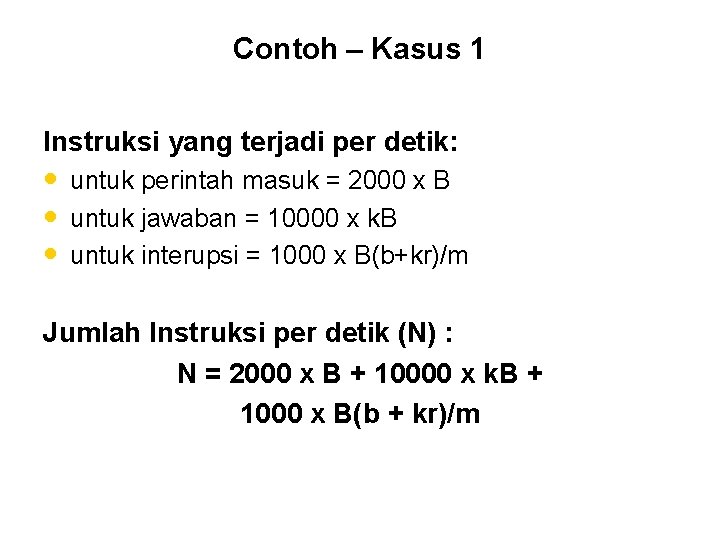 Contoh – Kasus 1

Instruksi yang terjadi per detik:

- untuk perintah masuk = 2000 x B
- untuk jawaban = 10000 x kB
- untuk interupsi = 1000 x B(b+kr)/m

Jumlah Instruksi per detik (N) :

N = 2000 x B + 10000 x kB + 1000 x B(b + kr)/m